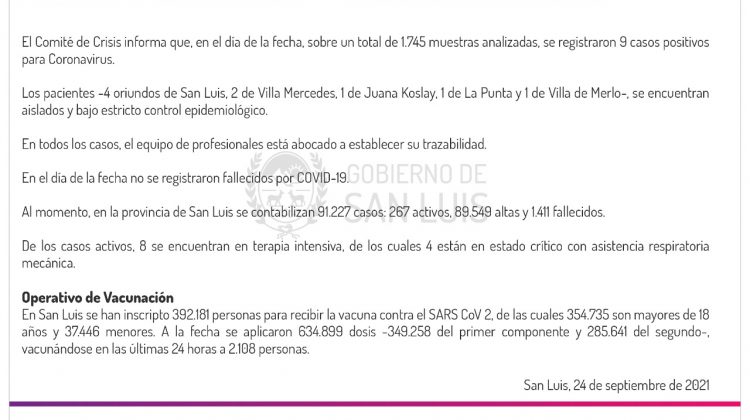 El Comité de Crisis informa que, en el día de la fecha, sobre un total de 1.745 muestras analizadas, se registraron 9 casos positivos para Coronavirus.

Los pacientes -4 oriundos de San Luis, 2 de Villa Mercedes, 1 de Juana Koslay, 1 de La Punta y 1 de Villa de Merlo-, se encuentran aislados y bajo estricto control epidemiológico.

En todos los casos, el equipo de profesionales está abocado a establecer su trazabilidad.

En el día de la fecha no se registraron fallecidos por COVID-19.

GOBIERNO DE SAN LUIS

Al momento, en la provincia de San Luis se contabilizan 91.227 casos: 267 activos, 89.549 altas y 1.411 fallecidos.

De los casos activos, 8 se encuentran en terapia intensiva, de los cuales 4 están en estado crítico con asistencia respiratoria mecánica.

Operativo de Vacunación
En San Luis se han inscripto 392.181 personas para recibir la vacuna contra el SARS CoV 2, de las cuales 354.735 son mayores de 18 años y 37.446 menores. A la fecha se aplicaron 634.899 dosis -349.258 del primer componente y 285.641 del segundo-, vacunándose en las últimas 24 horas a 2.108 personas.

San Luis, 24 de septiembre de 2021